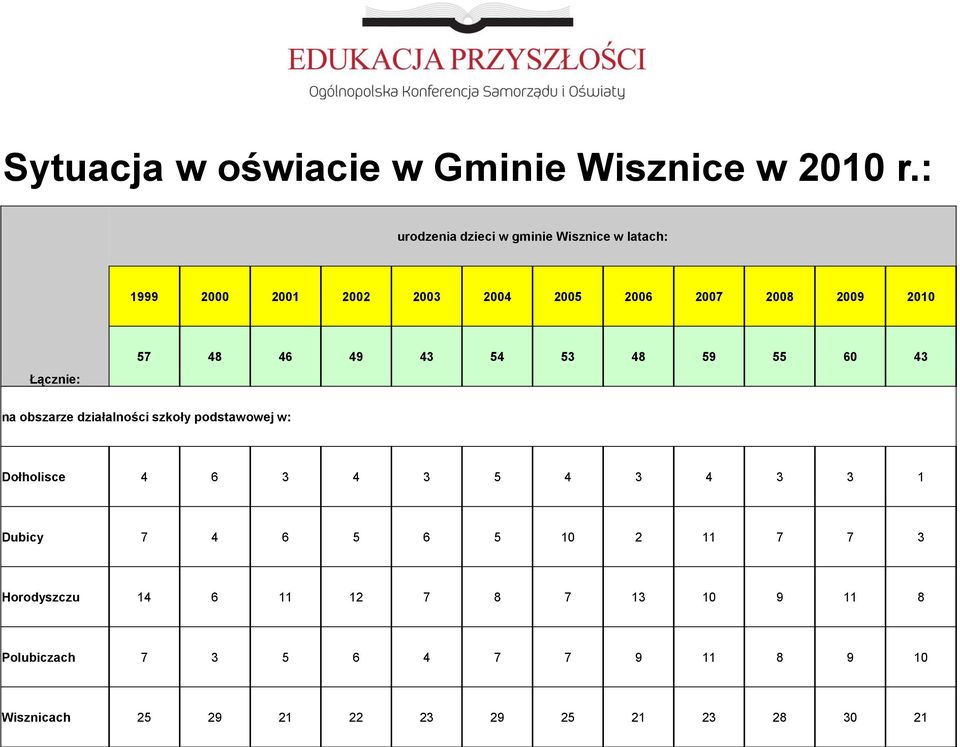 EDUKACJA PRZYSZŁOŚCI
Ogólnopolska Konferencja Samorządu i Oświaty

Sytuacja w oświacie w Gminie Wisznice w 2010 r.:

| | urodzenia dzieci w gminie Wisznice w latach: | | | | | | | | | | | |
|---|---|---|---|---|---|---|---|---|---|---|---|---|
| | 1999 | 2000 | 2001 | 2002 | 2003 | 2004 | 2005 | 2006 | 2007 | 2008 | 2009 | 2010 |
| Łącznie: | 57 | 48 | 46 | 49 | 43 | 54 | 53 | 48 | 59 | 55 | 60 | 43 |
| na obszarze działalności szkoły podstawowej w: | | | | | | | | | | | | |
| Dołholisce | 4 | 6 | 3 | 4 | 3 | 5 | 4 | 3 | 4 | 3 | 3 | 1 |
| Dubicy | 7 | 4 | 6 | 5 | 6 | 5 | 10 | 2 | 11 | 7 | 7 | 3 |
| Horodyszczu | 14 | 6 | 11 | 12 | 7 | 8 | 7 | 13 | 10 | 9 | 11 | 8 |
| Polubiczach | 7 | 3 | 5 | 6 | 4 | 7 | 7 | 9 | 11 | 8 | 9 | 10 |
| Wisznicach | 25 | 29 | 21 | 22 | 23 | 29 | 25 | 21 | 23 | 28 | 30 | 21 |